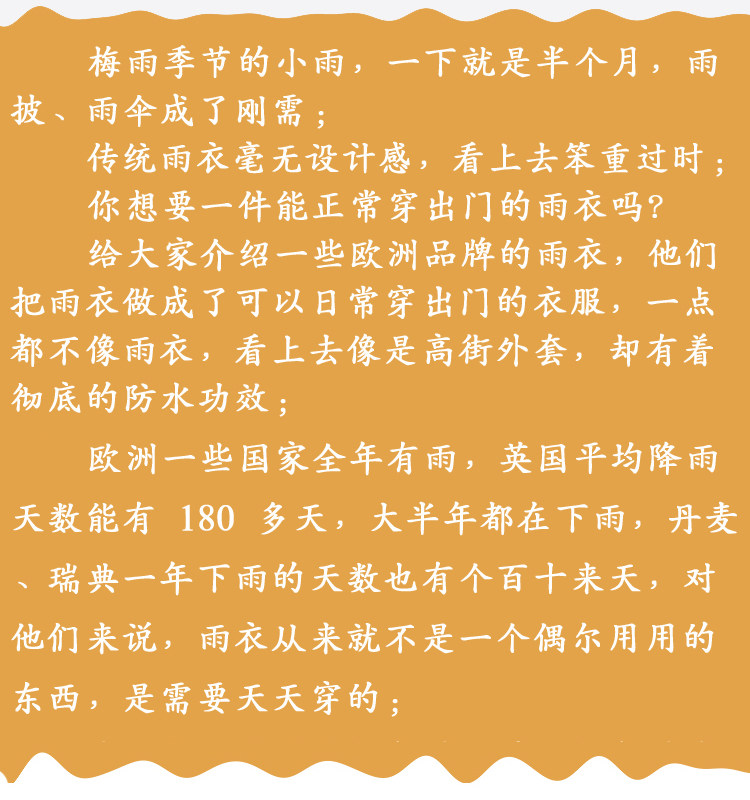 梅雨季节的小雨，一下就是半个月，雨披、雨伞成了刚需；

传统雨衣毫无设计感，看上去笨重过时；

你想要一件能正常穿出门的雨衣吗?

给大家介绍一些欧洲品牌的雨衣，他们把雨衣做成了可以日常穿出门的衣服，一点都不像雨衣，看上去像是高街外套，却有着彻底的防水功效；

欧洲一些国家全年有雨，英国平均降雨天数能有180多天，大半年都在下雨，丹麦、瑞典一年下雨的天数也有个百十来天，对他们来说，雨衣从来就不是一个偶尔用用的东西，是需要天天穿的；